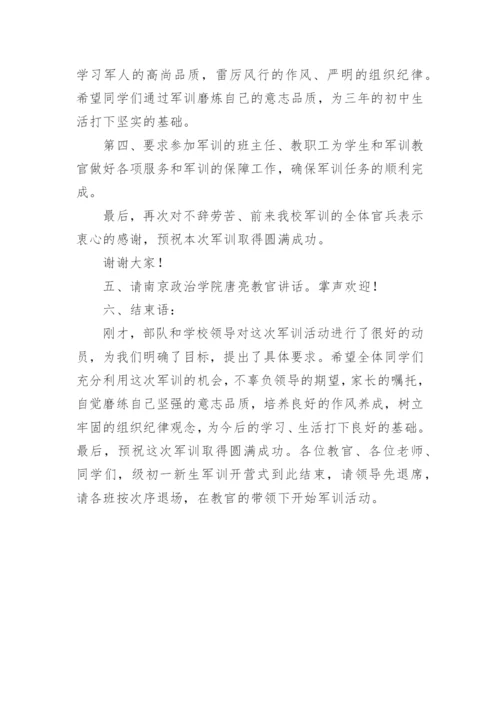 学习军人的高尚品质，雷厉风行的作风、严明的组织纪律。希望同学们通过军训磨炼自己的意志品质，为三年的初中生活打下坚实的基础。

第四、要求参加军训的班主任、教职工为学生和军训教官做好各项服务和军训的保障工作，确保军训任务的顺利完成。

最后，再次对不辞劳苦、前来我校军训的全体官兵表示衷心的感谢，预祝本次军训取得圆满成功。

谢谢大家！

五、请南京政治学院唐亮教官讲话。掌声欢迎！

六、结束语：

刚才，部队和学校领导对这次军训活动进行了很好的动员，为我们明确了目标，提出了具体要求。希望全体同学们充分利用这次军训的机会，不辜负领导的期望，家长的嘱托，自觉磨练自己坚强的意志品质，培养良好的作风养成，树立牢固的组织纪律观念，为今后的学习、生活打下良好的基础。最后，预祝这次军训取得圆满成功。各位教官、各位老师、同学们，级初一新生军训开营式到此结束，请领导先退席，请各班按次序退场，在教官的带领下开始军训活动。